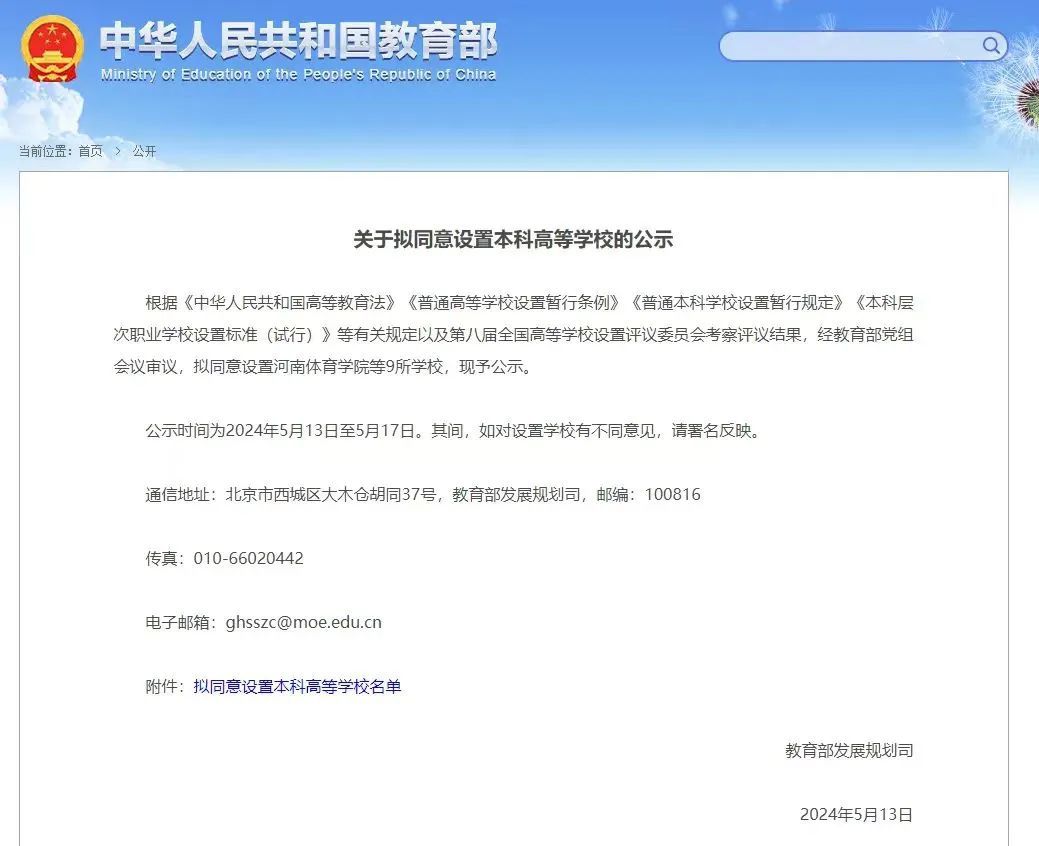 中华人民共和国教育部
Ministry of Education of the People's Republic of China

当前位置：首页 > 公开

关于拟同意设置本科高等学校的公示

根据《中华人民共和国高等教育法》《普通高等学校设置暂行条例》《普通本科学校设置暂行规定》《本科层次职业学校设置标准（试行）》等有关规定以及第八届全国高等学校设置评议委员会考察评议结果，经教育部党组会议审议，拟同意设置河南体育学院等9所学校，现予公示。

公示时间为2024年5月13日至5月17日。其间，如对设置学校有不同意见，请署名反映。

通信地址：北京市西城区大木仓胡同37号，教育部发展规划司，邮编：100816

传真：010-66020442

电子邮箱：ghsszc@moe.edu.cn

附件：拟同意设置本科高等学校名单

教育部发展规划司

2024年5月13日